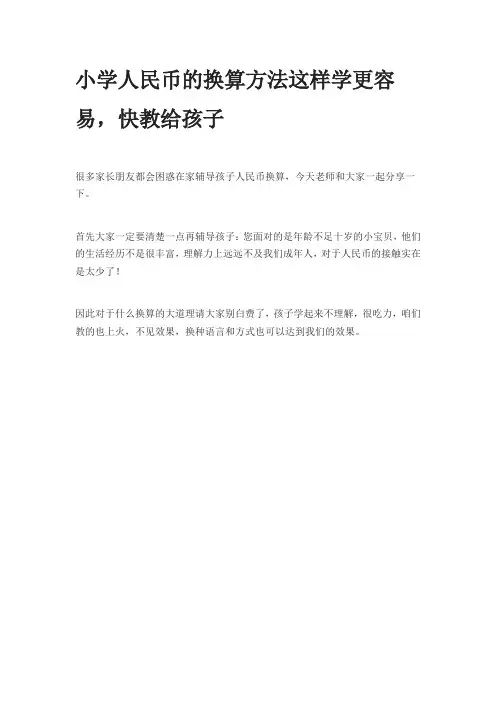 小学人民币的换算方法这样学更容易，快教给孩子

很多家长朋友都会困惑在家辅导孩子人民币换算，今天老师和大家一起分享一下。

首先大家一定要清楚一点再辅导孩子：您面对的是年龄不足十岁的小宝贝，他们的生活经历不是很丰富，理解力上远远不及我们成年人，对于人民币的接触实在是太少了！

因此对于什么换算的大道理请大家别白费了，孩子学起来不理解，很吃力，咱们教的也上火，不见效果，换种语言和方式也可以达到我们的效果。